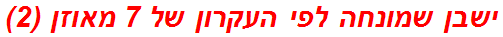 ישבן שמונחה לפי העקרון של 7 מאוזן (2)